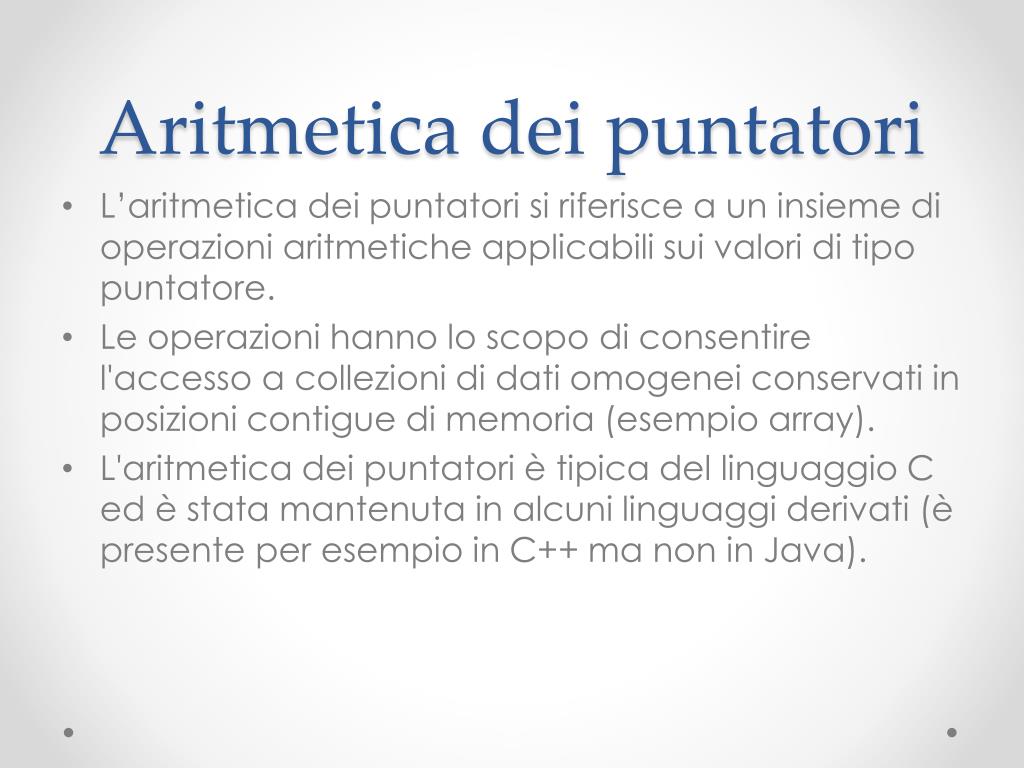 Aritmetica dei puntatori

• L’aritmetica dei puntatori si riferisce a un insieme di operazioni aritmetiche applicabili sui valori di tipo puntatore.
• Le operazioni hanno lo scopo di consentire l'accesso a collezioni di dati omogenei conservati in posizioni contigue di memoria (esempio array).
• L'aritmetica dei puntatori è tipica del linguaggio C ed è stata mantenuta in alcuni linguaggi derivati (è presente per esempio in C++ ma non in Java).